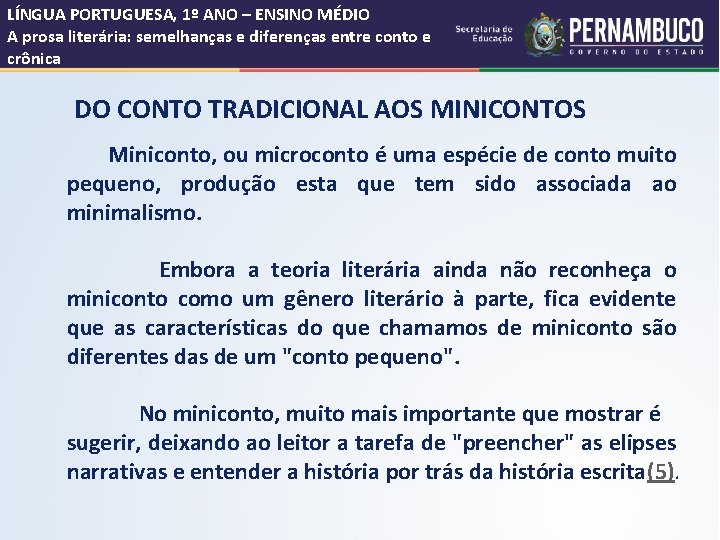 LÍNGUA PORTUGUESA, 1º ANO – ENSINO MÉDIO
A prosa literária: semelhanças e diferenças entre conto e crônica

Secretaria de Educação
PERNAMBUCO
GOVERNO DO ESTADO

DO CONTO TRADICIONAL AOS MINICONTOS

Miniconto, ou microconto é uma espécie de conto muito pequeno, produção esta que tem sido associada ao minimalismo.

Embora a teoria literária ainda não reconheça o miniconto como um gênero literário à parte, fica evidente que as características do que chamamos de miniconto são diferentes das de um "conto pequeno".

No miniconto, muito mais importante que mostrar é sugerir, deixando ao leitor a tarefa de "preencher" as elipses narrativas e entender a história por trás da história escrita(5).